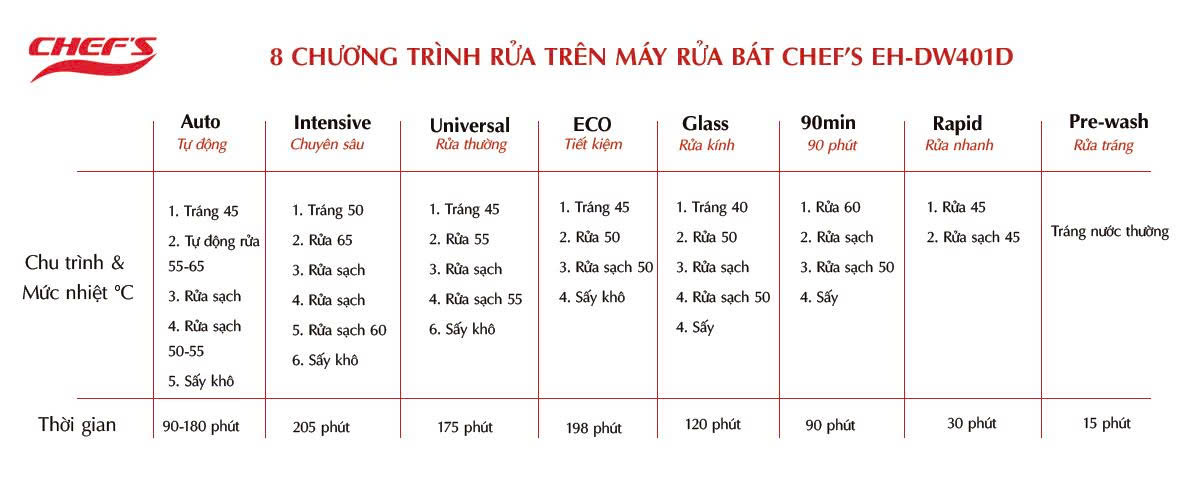 CHEF'S

8 CHƯƠNG TRÌNH RỬA TRÊN MÁY RỬA BÁT CHEF'S EH-DW401D

| | Auto Tự động | Intensive Chuyên sâu | Universal Rửa thường | ECO Tiết kiệm | Glass Rửa kính | 90min 90 phút | Rapid Rửa nhanh | Pre-wash Rửa tráng |
|---|---|---|---|---|---|---|---|---|
| Chu trình & Mức nhiệt °C | 1. Tráng 45 2. Tự động rửa 55-65 3. Rửa sạch 4. Rửa sạch 50-55 5. Sấy khô | 1. Tráng 50 2. Rửa 65 3. Rửa sạch 4. Rửa sạch 5. Rửa sạch 60 6. Sấy khô | 1. Tráng 45 2. Rửa 55 3. Rửa sạch 4. Rửa sạch 55 6. Sấy khô | 1. Tráng 45 2. Rửa 50 3. Rửa sạch 50 4. Sấy khô | 1. Tráng 40 2. Rửa 50 3. Rửa sạch 4. Rửa sạch 50 4. Sấy | 1. Rửa 60 2. Rửa sạch 3. Rửa sạch 50 4. Sấy | 1. Rửa 45 2. Rửa sạch 45 | Tráng nước thường |
| Thời gian | 90-180 phút | 205 phút | 175 phút | 198 phút | 120 phút | 90 phút | 30 phút | 15 phút |